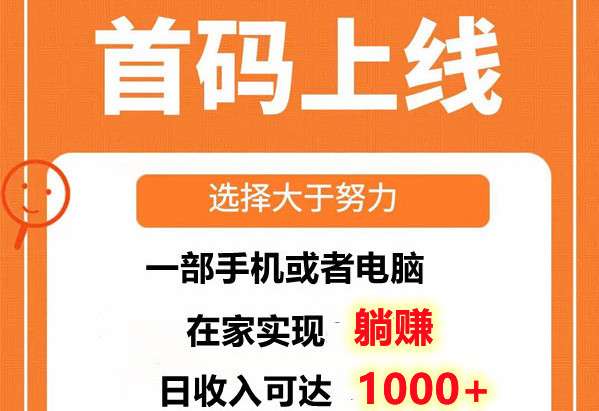 首码上线

选择大于努力

一部手机或者电脑

在家实现 躺赚

日收入可达 1000+